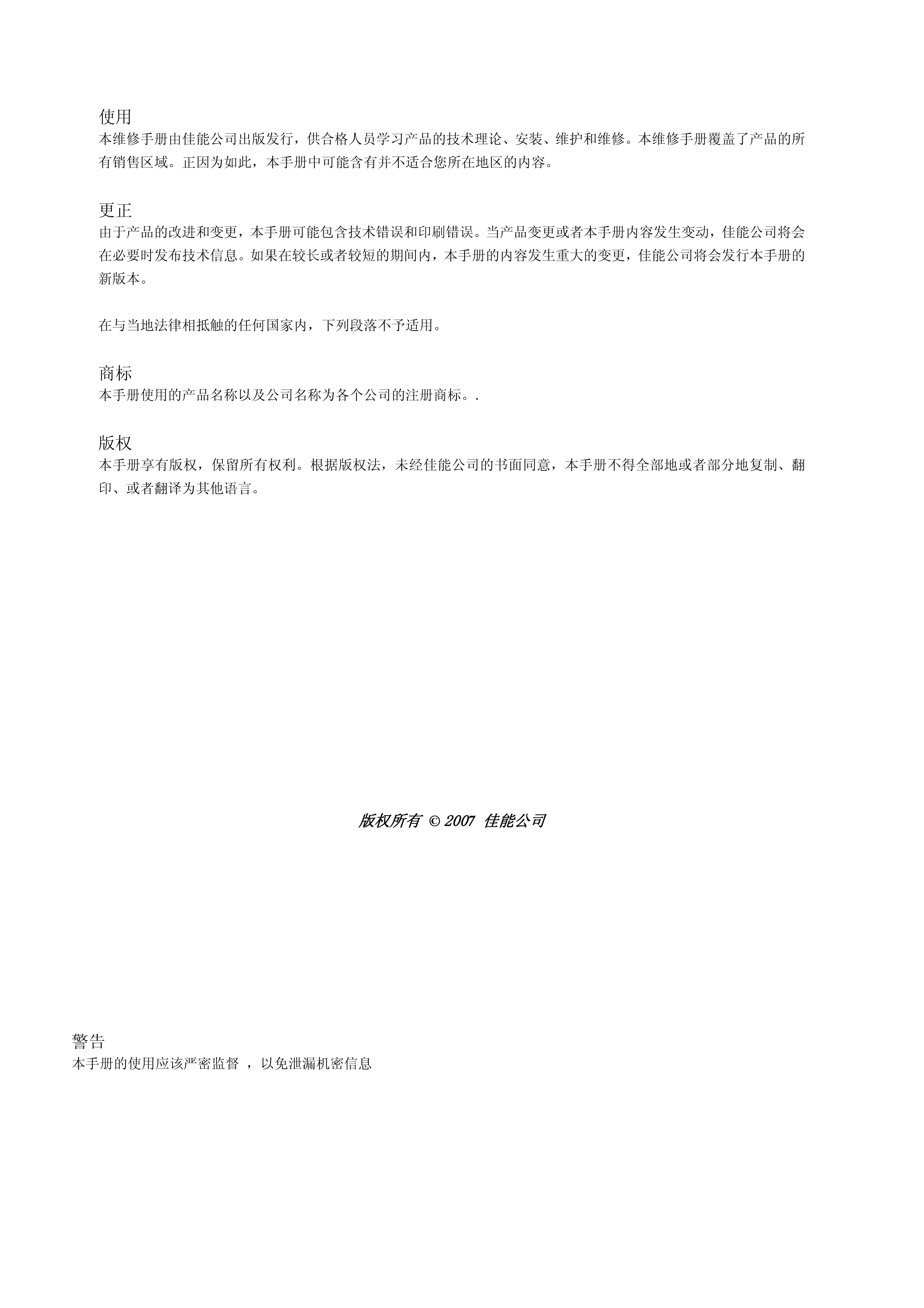 使用
本维修手册由佳能公司出版发行，供合格人员学习产品的技术理论、安装、维护和维修。本维修手册覆盖了产品的所有销售区域。正因为如此，本手册中可能含有并不适合您所在地区的内容。

更正
由于产品的改进和变更，本手册可能包含技术错误和印刷错误。当产品变更或者本手册内容发生变动，佳能公司将会在必要时发布技术信息。如果在较长或者较短的期间内，本手册的内容发生重大的变更，佳能公司将会发行本手册的新版本。

在与当地法律相抵触的任何国家内，下列段落不予适用。

商标
本手册使用的产品名称以及公司名称为各个公司的注册商标。.

版权
本手册享有版权，保留所有权利。根据版权法，未经佳能公司的书面同意，本手册不得全部地或者部分地复制、翻印、或者翻译为其他语言。

版权所有 © 2007 佳能公司

警告
本手册的使用应该严密监督 ，以免泄漏机密信息